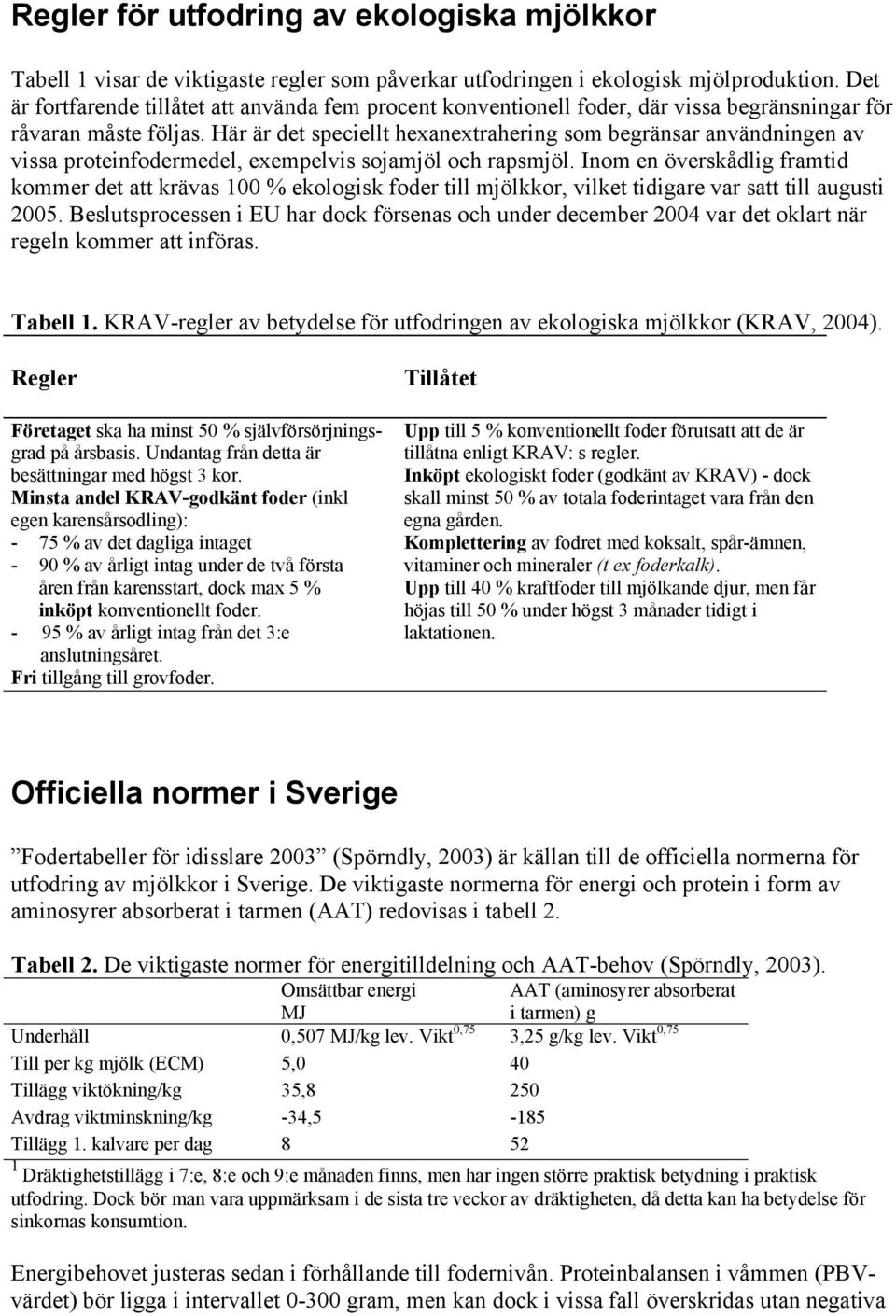 Regler för utfodring av ekologiska mjölkkor

Tabell 1 visar de viktigaste regler som påverkar utfodringen i ekologisk mjölproduktion. Det är fortfarende tillåtet att använda fem procent konventionell foder, där vissa begränsningar för råvaran måste följas. Här är det speciellt hexanextrahering som begränsar användningen av vissa proteinfodermedel, exempelvis sojamjöl och rapsmjöl. Inom en överskådlig framtid kommer det att krävas 100 % ekologisk foder till mjölkkor, vilket tidigare var satt till augusti 2005. Beslutsprocessen i EU har dock försenas och under december 2004 var det oklart när regeln kommer att införas.

Tabell 1. KRAV-regler av betydelse för utfodringen av ekologiska mjölkkor (KRAV, 2004).

| Regler | Tillåtet |
|---|---|
| Företaget ska ha minst 50 % självförsörjningsgrad på årsbasis. Undantag från detta är besättningar med högst 3 kor. Minsta andel KRAV-godkänt foder (inkl egen karensårsodling): - 75 % av det dagliga intaget - 90 % av årligt intag under de två första åren från karensstart, dock max 5 % inköpt konventionellt foder. - 95 % av årligt intag från det 3:e anslutningsåret. Fri tillgång till grovfoder. | Upp till 5 % konventionellt foder förutsatt att de är tillåtna enligt KRAV: s regler. Inköpt ekologiskt foder (godkänt av KRAV) - dock skall minst 50 % av totala foderintaget vara från den egna gården. Komplettering av fodret med koksalt, spår-ämnen, vitaminer och mineraler (t ex foderkalk). Upp till 40 % kraftfoder till mjölkande djur, men får höjas till 50 % under högst 3 månader tidigt i laktationen. |

Officiella normer i Sverige

”Fodertabeller för idisslare 2003” (Spörndly, 2003) är källan till de officiella normerna för utfodring av mjölkkor i Sverige. De viktigaste normerna för energi och protein i form av aminosyrer absorberat i tarmen (AAT) redovisas i tabell 2.

Tabell 2. De viktigaste normer för energitilldelning och AAT-behov (Spörndly, 2003).

| | Omsättbar energi MJ | AAT (aminosyrer absorberat i tarmen) g |
|---|---|---|
| Underhåll | 0,507 MJ/kg lev. Vikt$^{0,75}$ | 3,25 g/kg lev. Vikt$^{0,75}$ |
| Till per kg mjölk (ECM) | 5,0 | 40 |
| Tillägg viktökning/kg | 35,8 | 250 |
| Avdrag viktminskning/kg | -34,5 | -185 |
| Tillägg 1. kalvare per dag | 8 | 52 |

$^1$ Dräktighetstillägg i 7:e, 8:e och 9:e månaden finns, men har ingen större praktisk betydning i praktisk utfodring. Dock bör man vara uppmärksam i de sista tre veckor av dräktigheten, då detta kan ha betydelse för sinkornas konsumtion.

Energibehovet justeras sedan i förhållande till fodernivån. Proteinbalansen i våmmen (PBV-värdet) bör ligga i intervallet 0-300 gram, men kan dock i vissa fall överskridas utan negativa